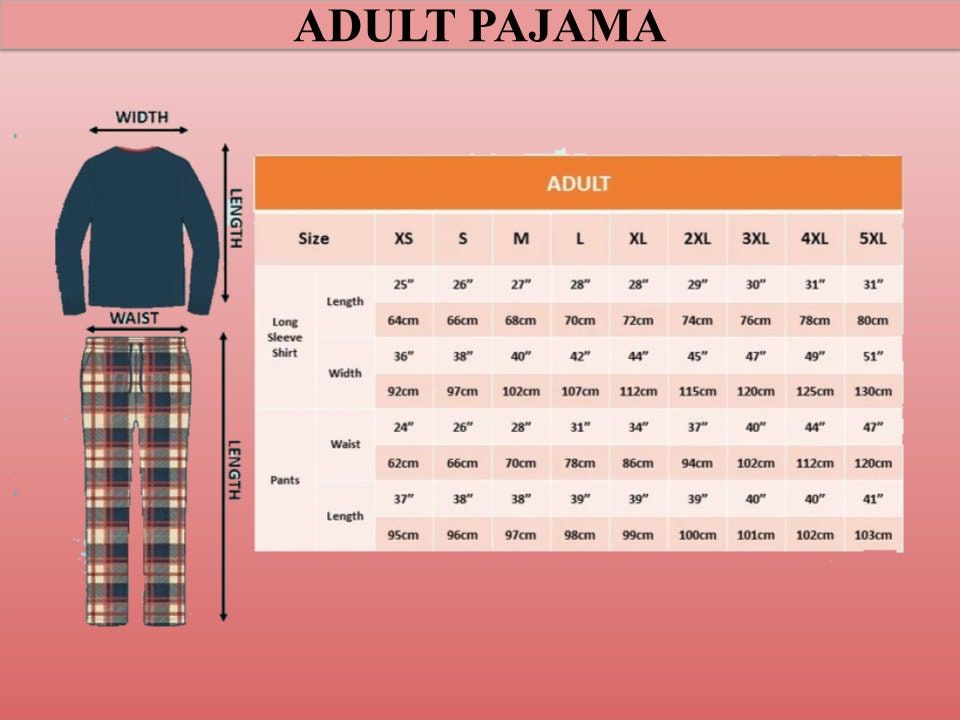 ADULT PAJAMA

WIDTH

LENGTH

WAIST

LENGTH

ADULT

| Size | | XS | S | M | L | XL | 2XL | 3XL | 4XL | 5XL |
|---|---|---|---|---|---|---|---|---|---|---|
| Long Sleeve Shirt | Length | 25” | 26” | 27” | 28” | 28” | 29” | 30” | 31” | 31” |
| | | 64cm | 66cm | 68cm | 70cm | 72cm | 74cm | 76cm | 78cm | 80cm |
| | Width | 36” | 38” | 40” | 42” | 44” | 45” | 47” | 49” | 51” |
| | | 92cm | 97cm | 102cm | 107cm | 112cm | 115cm | 120cm | 125cm | 130cm |
| Pants | Waist | 24” | 26” | 28” | 31” | 34” | 37” | 40” | 44” | 47” |
| | | 62cm | 66cm | 70cm | 78cm | 86cm | 94cm | 102cm | 112cm | 120cm |
| | Length | 37” | 38” | 38” | 39” | 39” | 39” | 40” | 40” | 41” |
| | | 95cm | 96cm | 97cm | 98cm | 99cm | 100cm | 101cm | 102cm | 103cm |